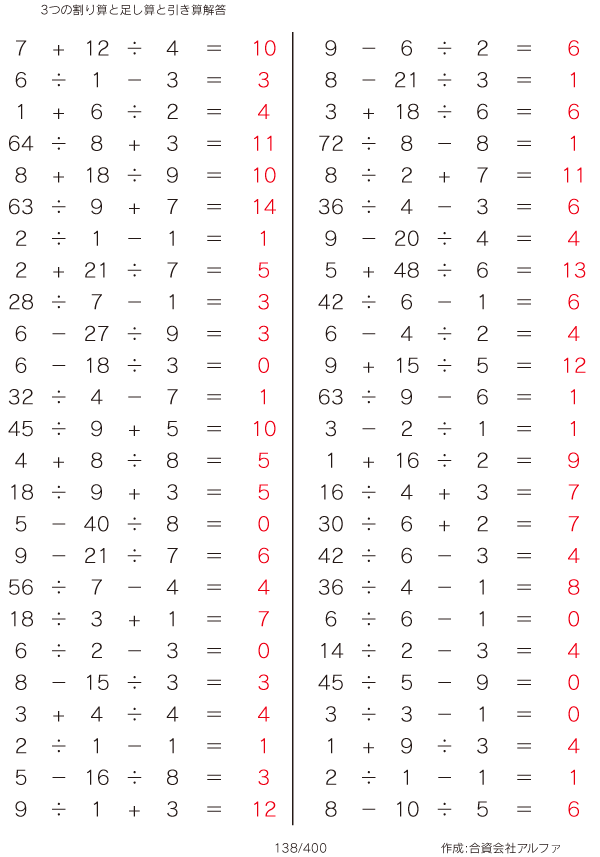 3つの割り算と足し算と引き算解答

$7 + 12 \div 4 = 10$
$6 \div 1 - 3 = 3$
$1 + 6 \div 2 = 4$
$64 \div 8 + 3 = 11$
$8 + 18 \div 9 = 10$
$63 \div 9 + 7 = 14$
$2 \div 1 - 1 = 1$
$2 + 21 \div 7 = 5$
$28 \div 7 - 1 = 3$
$6 - 27 \div 9 = 3$
$6 - 18 \div 3 = 0$
$32 \div 4 - 7 = 1$
$45 \div 9 + 5 = 10$
$4 + 8 \div 8 = 5$
$18 \div 9 + 3 = 5$
$5 - 40 \div 8 = 0$
$9 - 21 \div 7 = 6$
$56 \div 7 - 4 = 4$
$18 \div 3 + 1 = 7$
$6 \div 2 - 3 = 0$
$8 - 15 \div 3 = 3$
$3 + 4 \div 4 = 4$
$2 \div 1 - 1 = 1$
$5 - 16 \div 8 = 3$
$9 \div 1 + 3 = 12$

$9 - 6 \div 2 = 6$
$8 - 21 \div 3 = 1$
$3 + 18 \div 6 = 6$
$72 \div 8 - 8 = 1$
$8 \div 2 + 7 = 11$
$36 \div 4 - 3 = 6$
$9 - 20 \div 4 = 4$
$5 + 48 \div 6 = 13$
$42 \div 6 - 1 = 6$
$6 - 4 \div 2 = 4$
$9 + 15 \div 5 = 12$
$63 \div 9 - 6 = 1$
$3 - 2 \div 1 = 1$
$1 + 16 \div 2 = 9$
$16 \div 4 + 3 = 7$
$30 \div 6 + 2 = 7$
$42 \div 6 - 3 = 4$
$36 \div 4 - 1 = 8$
$6 \div 6 - 1 = 0$
$14 \div 2 - 3 = 4$
$45 \div 5 - 9 = 0$
$3 \div 3 - 1 = 0$
$1 + 9 \div 3 = 4$
$2 \div 1 - 1 = 1$
$8 - 10 \div 5 = 6$

138/400

作成:合資会社アルファ